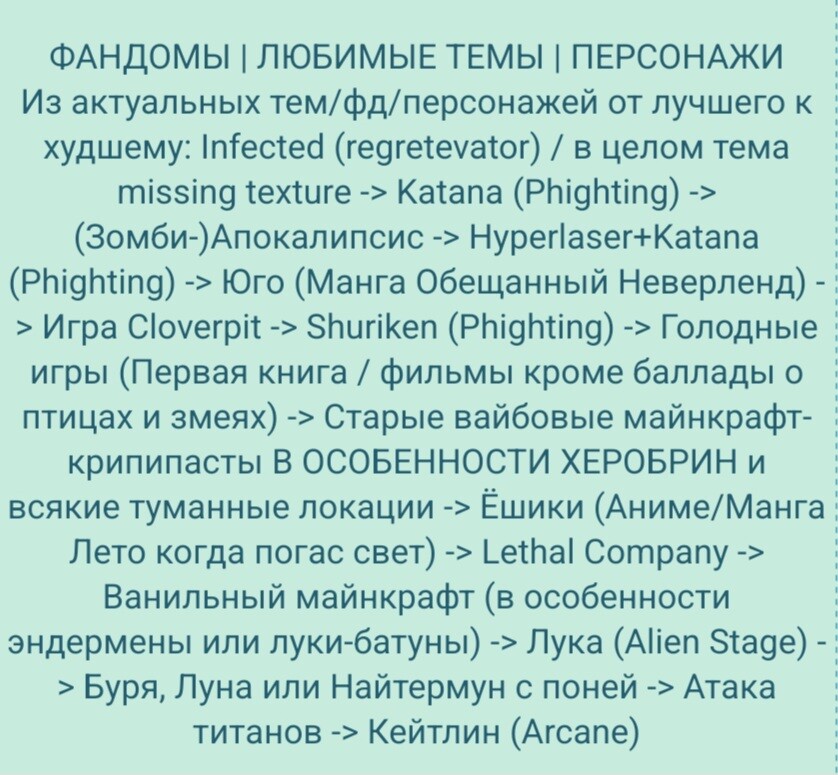 ФАНДОМЫ | ЛЮБИМЫЕ ТЕМЫ | ПЕРСОНАЖИ
Из актуальных тем/фд/персонажей от лучшего к худшему: Infected (regretevator) / в целом тема missing texture -> Katana (Phighting) -> (Зомби-)Апокалипсис -> Hyperlaser+Katana (Phighting) -> Юго (Манга Обещанный Неверленд) -> Игра Cloverpit -> Shuriken (Phighting) -> Голодные игры (Первая книга / фильмы кроме баллады о птицах и змеях) -> Старые вайбовые майнкрафт-крипипасты В ОСОБЕННОСТИ ХЕРОБРИН и всякие туманные локации -> Ёшики (Аниме/Манга Лето когда погас свет) -> Lethal Company -> Ванильный майнкрафт (в особенности эндермены или луки-батуны) -> Лука (Alien Stage) -> Буря, Луна или Найтермун с поней -> Атака титанов -> Кейтлин (Arcane)